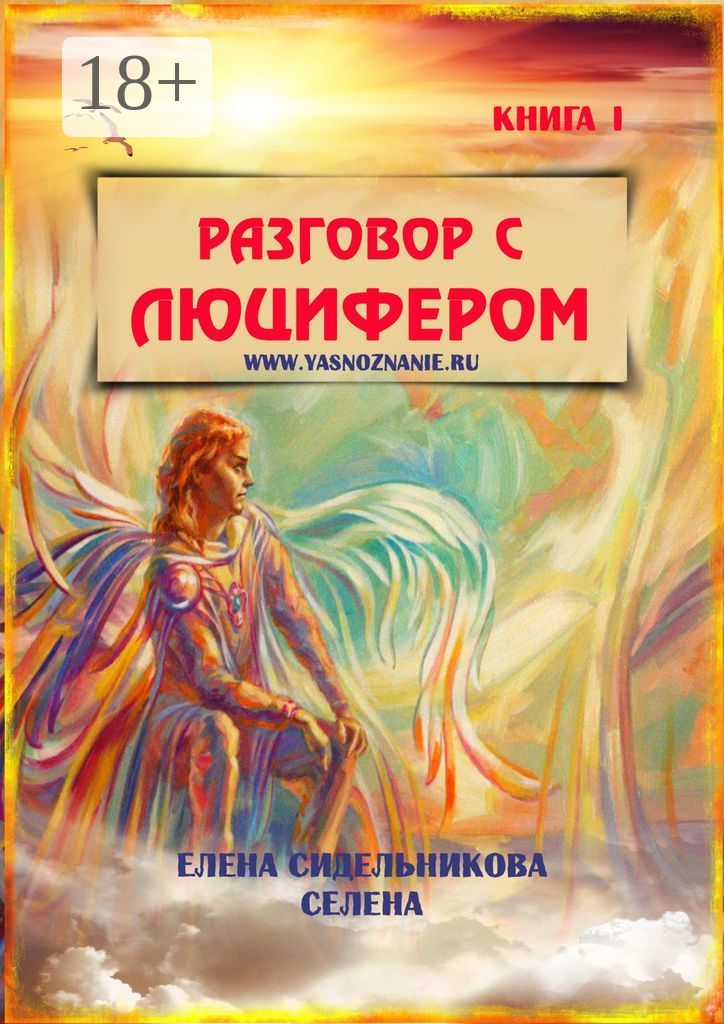 18+

КНИГА I

РАЗГОВОР С ЛЮЦИФЕРОМ

WWW.YASNOZNANIE.RU

ЕЛЕНА СИДЕЛЬНИКОВА
СЕЛЕНА